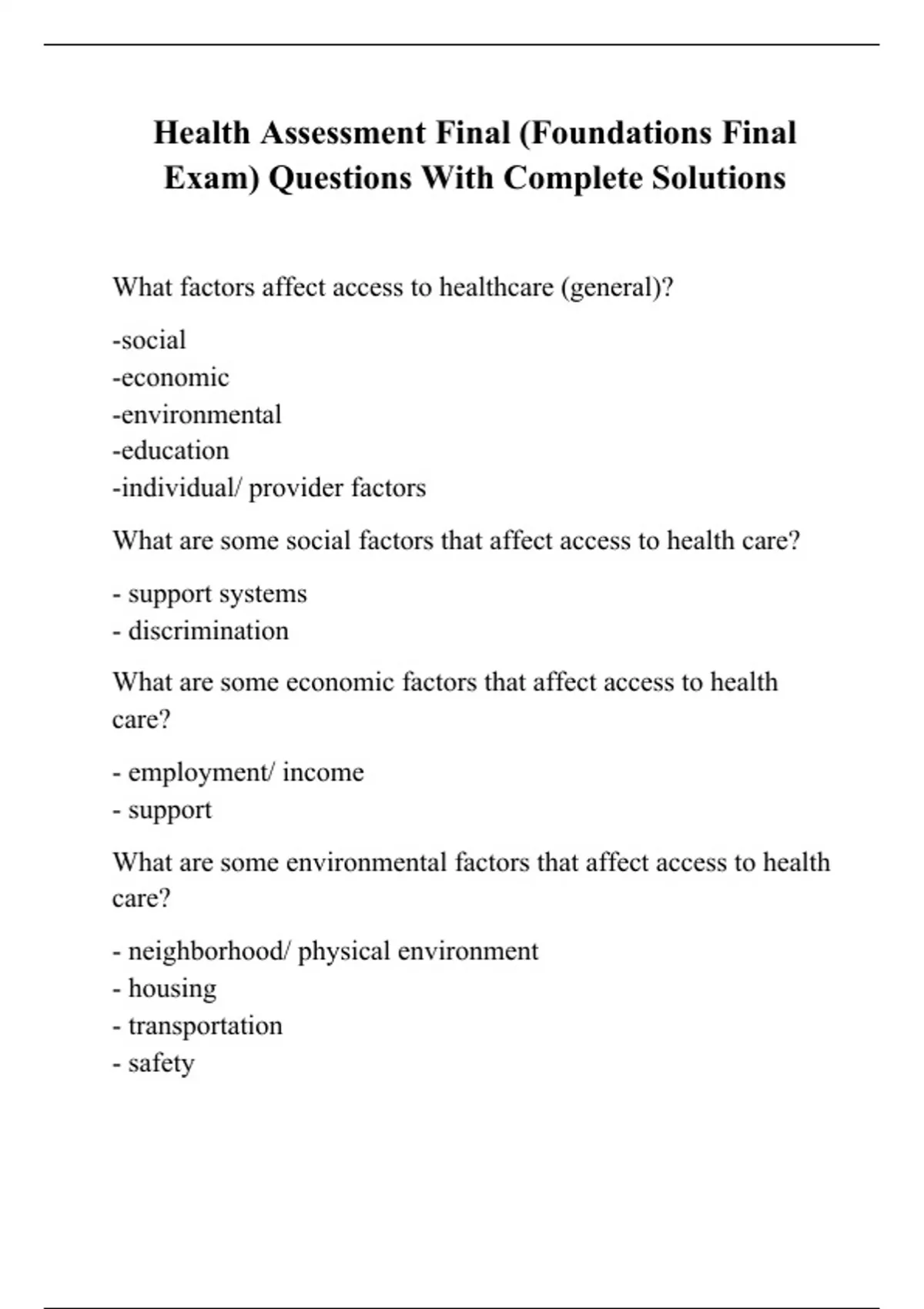 Health Assessment Final (Foundations Final Exam) Questions With Complete Solutions

What factors affect access to healthcare (general)?

-social
-economic
-environmental
-education
-individual/ provider factors

What are some social factors that affect access to health care?

- support systems
- discrimination

What are some economic factors that affect access to health care?

- employment/ income
- support

What are some environmental factors that affect access to health care?

- neighborhood/ physical environment
- housing
- transportation
- safety